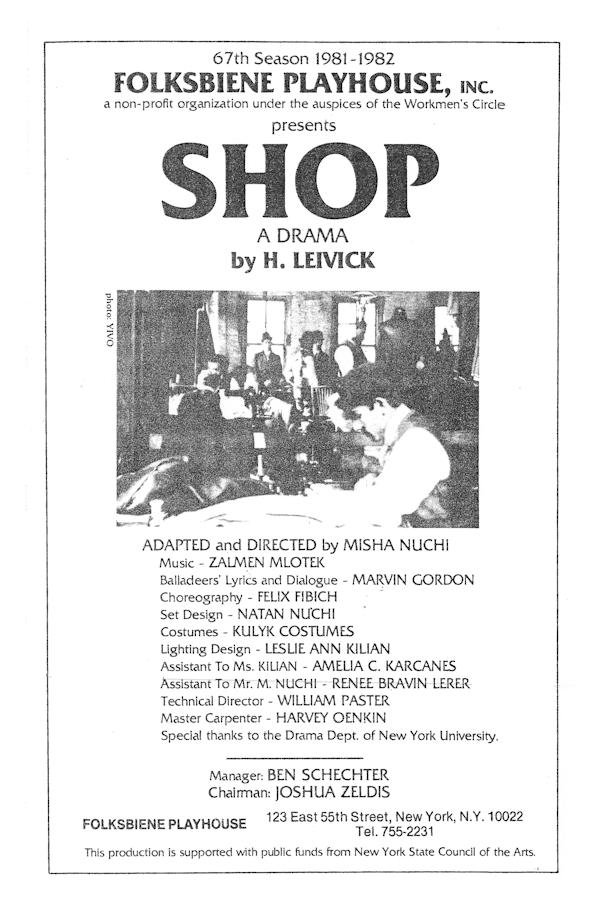 67th Season 1981-1982
FOLKSBIENE PLAYHOUSE, INC.
a non-profit organization under the auspices of the Workmen's Circle
presents

SHOP
A DRAMA
by H. LEIVICK

photo: YIVO

ADAPTED and DIRECTED by MISHA NUCHI
Music - ZALMEN MLOTEK
Balladeers' Lyrics and Dialogue - MARVIN GORDON
Choreography - FELIX FIBICH
Set Design - NATAN NUCHI
Costumes - KULYK COSTUMES
Lighting Design - LESLIE ANN KILIAN
Assistant To Ms. KILIAN - AMELIA C. KARCANES
Assistant To Mr. M. NUCHI - RENEE BRAVIN LERER
Technical Director - WILLIAM PASTER
Master Carpenter - HARVEY OENKIN
Special thanks to the Drama Dept. of New York University.

Manager: BEN SCHECHTER
Chairman: JOSHUA ZELDIS

FOLKSBIENE PLAYHOUSE 123 East 55th Street, New York, N.Y. 10022
Tel. 755-2231

This production is supported with public funds from New York State Council of the Arts.